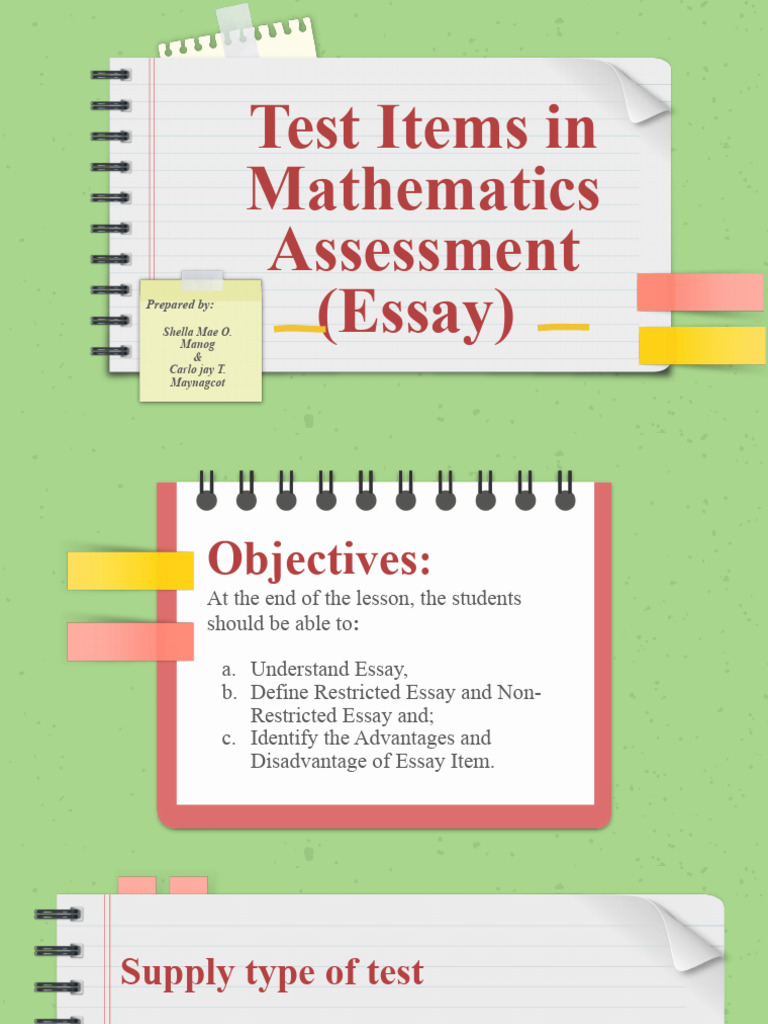 Test Items in Mathematics Assessment (Essay)

Prepared by:

Shella Mae O. Manog
&
Carlo jay T. Maynagcot

Objectives:

At the end of the lesson, the students should be able to:

a. Understand Essay,
b. Define Restricted Essay and Non-Restricted Essay and;
c. Identify the Advantages and Disadvantage of Essay Item.

Supply type of test